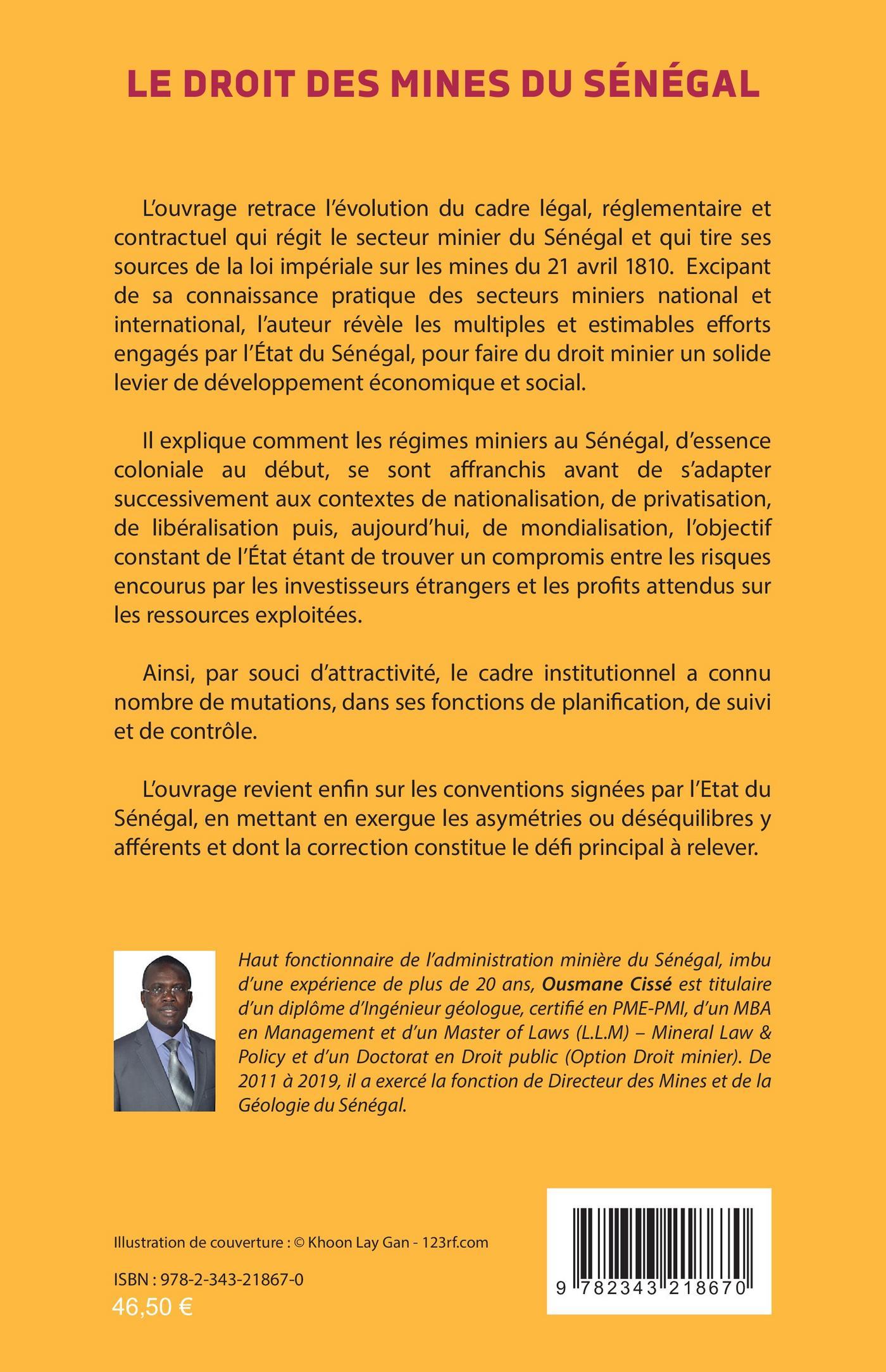 LE DROIT DES MINES DU SÉNÉGAL

L'ouvrage retrace l'évolution du cadre légal, réglementaire et contractuel qui régit le secteur minier du Sénégal et qui tire ses sources de la loi impériale sur les mines du 21 avril 1810. Excipant de sa connaissance pratique des secteurs miniers national et international, l'auteur révèle les multiples et estimables efforts engagés par l'État du Sénégal, pour faire du droit minier un solide levier de développement économique et social.

Il explique comment les régimes miniers au Sénégal, d'essence coloniale au début, se sont affranchis avant de s'adapter successivement aux contextes de nationalisation, de privatisation, de libéralisation puis, aujourd'hui, de mondialisation, l'objectif constant de l'État étant de trouver un compromis entre les risques encourus par les investisseurs étrangers et les profits attendus sur les ressources exploitées.

Ainsi, par souci d'attractivité, le cadre institutionnel a connu nombre de mutations, dans ses fonctions de planification, de suivi et de contrôle.

L'ouvrage revient enfin sur les conventions signées par l'Etat du Sénégal, en mettant en exergue les asymétries ou déséquilibres y afférents et dont la correction constitue le défi principal à relever.

Haut fonctionnaire de l'administration minière du Sénégal, imbu d'une expérience de plus de 20 ans, Ousmane Cissé est titulaire d'un diplôme d'Ingénieur géologue, certifié en PME-PMI, d'un MBA en Management et d'un Master of Laws (L.L.M) – Mineral Law & Policy et d'un Doctorat en Droit public (Option Droit minier). De 2011 à 2019, il a exercé la fonction de Directeur des Mines et de la Géologie du Sénégal.

Illustration de couverture : © Khoon Lay Gan - 123rf.com

ISBN : 978-2-343-21867-0
46,50 €

9 782343 218670